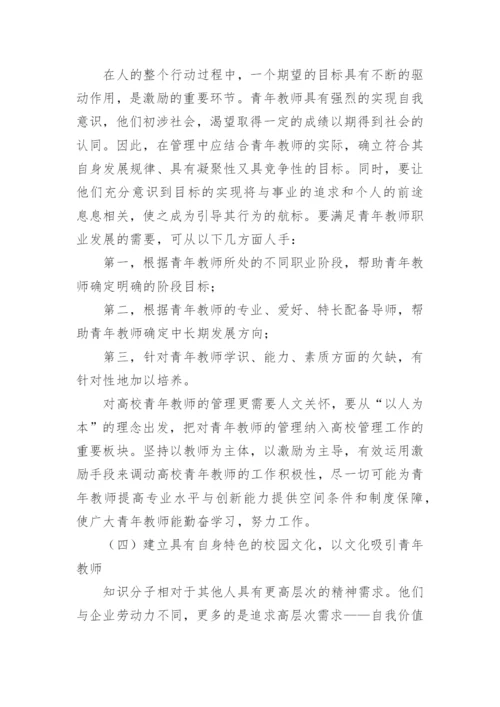 在人的整个行动过程中，一个期望的目标具有不断的驱动作用，是激励的重要环节。青年教师具有强烈的实现自我意识，他们初涉社会，渴望取得一定的成绩以期得到社会的认同。因此，在管理中应结合青年教师的实际，确立符合其自身发展规律、具有凝聚性又具竞争性的目标。同时，要让他们充分意识到目标的实现将与事业的追求和个人的前途息息相关，使之成为引导其行为的航标。要满足青年教师职业发展的需要，可从以下几方面人手：

第一，根据青年教师所处的不同职业阶段，帮助青年教师确定明确的阶段目标；

第二，根据青年教师的专业、爱好、特长配备导师，帮助青年教师确定中长期发展方向；

第三，针对青年教师学识、能力、素质方面的欠缺，有针对性地加以培养。

对高校青年教师的管理更需要人文关怀，要从“以人为本”的理念出发，把对青年教师的管理纳入高校管理工作的重要板块。坚持以教师为主体，以激励为主导，有效运用激励手段来调动高校青年教师的工作积极性，尽一切可能为青年教师提高专业水平与创新能力提供空间条件和制度保障，使广大青年教师能勤奋学习，努力工作。

（四）建立具有自身特色的校园文化，以文化吸引青年教师

知识分子相对于其他人具有更高层次的精神需求。他们与企业劳动力不同，更多的是追求高层次需求——自我价值